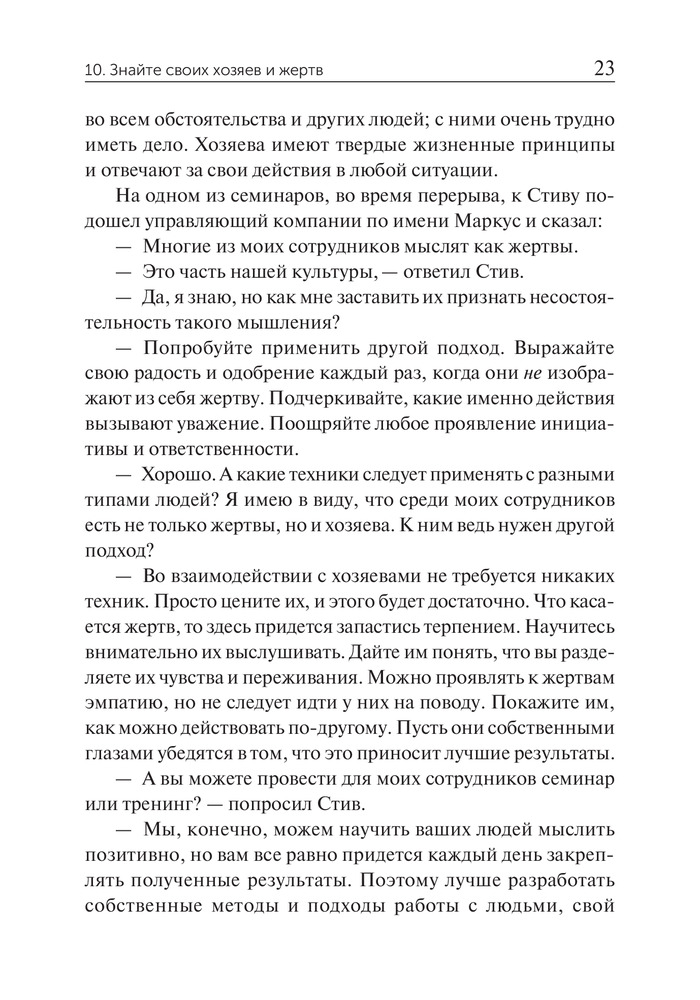 10. Знайте своих хозяев и жертв

23

во всем обстоятельства и других людей; с ними очень трудно иметь дело. Хозяева имеют твердые жизненные принципы и отвечают за свои действия в любой ситуации.

На одном из семинаров, во время перерыва, к Стиву подошел управляющий компании по имени Маркус и сказал:

— Многие из моих сотрудников мыслят как жертвы.

— Это часть нашей культуры, — ответил Стив.

— Да, я знаю, но как мне заставить их признать несостоятельность такого мышления?

— Попробуйте применить другой подход. Выражайте свою радость и одобрение каждый раз, когда они не изображают из себя жертву. Подчеркивайте, какие именно действия вызывают уважение. Поощряйте любое проявление инициативы и ответственности.

— Хорошо. А какие техники следует применять с разными типами людей? Я имею в виду, что среди моих сотрудников есть не только жертвы, но и хозяева. К ним ведь нужен другой подход?

— Во взаимодействии с хозяевами не требуется никаких техник. Просто цените их, и этого будет достаточно. Что касается жертв, то здесь придется запастись терпением. Научитесь внимательно их выслушивать. Дайте им понять, что вы разделяете их чувства и переживания. Можно проявлять к жертвам эмпатию, но не следует идти у них на поводу. Покажите им, как можно действовать по-другому. Пусть они собственными глазами убедятся в том, что это приносит лучшие результаты.

— А вы можете провести для моих сотрудников семинар или тренинг? — попросил Стив.

— Мы, конечно, можем научить ваших людей мыслить позитивно, но вам все равно придется каждый день закреплять полученные результаты. Поэтому лучше разработать собственные методы и подходы работы с людьми, свой